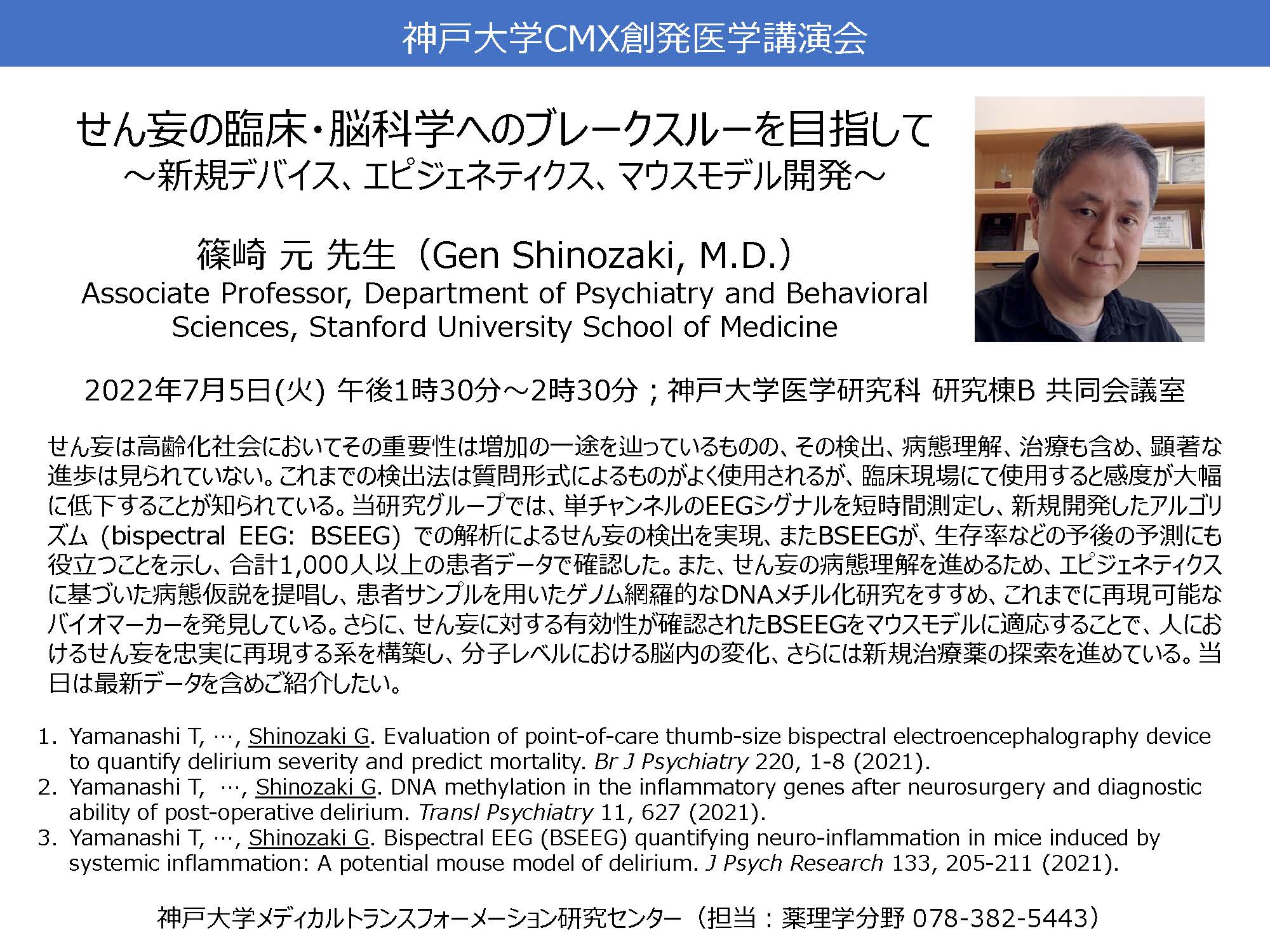 神戸大学CMX創発医学講演会

せん妄の臨床・脳科学へのブレークスルーを目指して
～新規デバイス、エピジェネティクス、マウスモデル開発～

篠崎 元 先生（Gen Shinozaki, M.D.）
Associate Professor, Department of Psychiatry and Behavioral Sciences, Stanford University School of Medicine

2022年7月5日(火) 午後1時30分～2時30分；神戸大学医学研究科 研究棟B 共同会議室

せん妄は高齢化社会においてその重要性は増加の一途を辿っているものの、その検出、病態理解、治療も含め、顕著な進歩は見られていない。これまでの検出法は質問形式によるものがよく使用されるが、臨床現場にて使用すると感度が大幅に低下することが知られている。当研究グループでは、単チャンネルのEEGシグナルを短時間測定し、新規開発したアルゴリズム（bispectral EEG: BSEEG）での解析によるせん妄の検出を実現、またBSEEGが、生存率などの予後の予測にも役立つことを示し、合計1,000人以上の患者データで確認した。また、せん妄の病態理解を進めるため、エピジェネティクスに基づいた病態仮説を提唱し、患者サンプルを用いたゲノム網羅的なDNAメチル化研究をすすめ、これまでに再現可能なバイオマーカーを発見している。さらに、せん妄に対する有効性が確認されたBSEEGをマウスモデルに適応することで、人におけるせん妄を忠実に再現する系を構築し、分子レベルにおける脳内の変化、さらには新規治療薬の探索を進めている。当日は最新データを含めご紹介したい。

1. Yamanashi T, …, Shinozaki G. Evaluation of point-of-care thumb-size bispectral electroencephalography device to quantify delirium severity and predict mortality. Br J Psychiatry 220, 1-8 (2021).
2. Yamanashi T, …, Shinozaki G. DNA methylation in the inflammatory genes after neurosurgery and diagnostic ability of post-operative delirium. Transl Psychiatry 11, 627 (2021).
3. Yamanashi T, …, Shinozaki G. Bispectral EEG (BSEEG) quantifying neuro-inflammation in mice induced by systemic inflammation: A potential mouse model of delirium. J Psych Research 133, 205-211 (2021).

神戸大学メディカルトランスフォーメーション研究センター（担当：薬理学分野 078-382-5443）